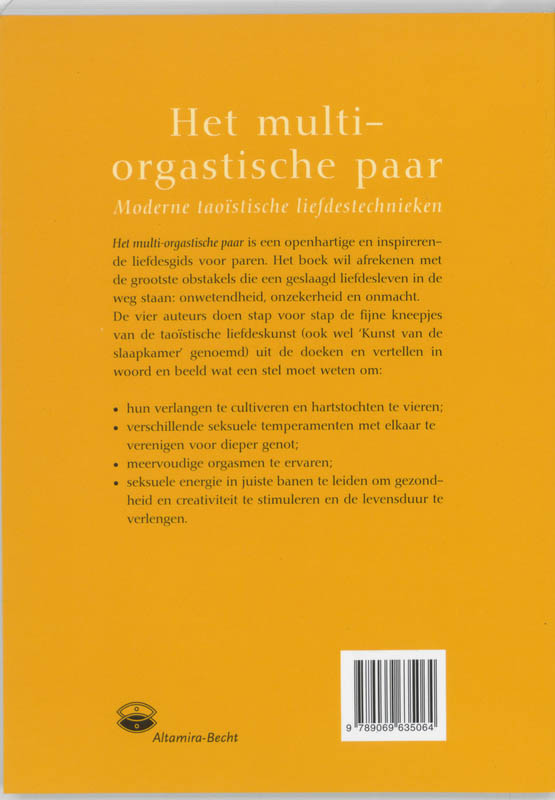 Het multi-orgastische paar

Moderne taoïstische liefdestechnieken

Het multi-orgastische paar is een openhartige en inspirerende liefdesgids voor paren. Het boek wil afrekenen met de grootste obstakels die een geslaagd liefdesleven in de weg staan: onwetendheid, onzekerheid en onmacht.
De vier auteurs doen stap voor stap de fijne kneepjes van de taoïstische liefdeskunst (ook wel 'Kunst van de slaapkamer' genoemd) uit de doeken en vertellen in woord en beeld wat een stel moet weten om:

• hun verlangen te cultiveren en hartstochten te vieren;
• verschillende seksuele temperamenten met elkaar te verenigen voor dieper genot;
• meervoudige orgasmen te ervaren;
• seksuele energie in juiste banen te leiden om gezondheid en creativiteit te stimuleren en de levensduur te verlengen.

Altamira-Becht

9 789069 635064